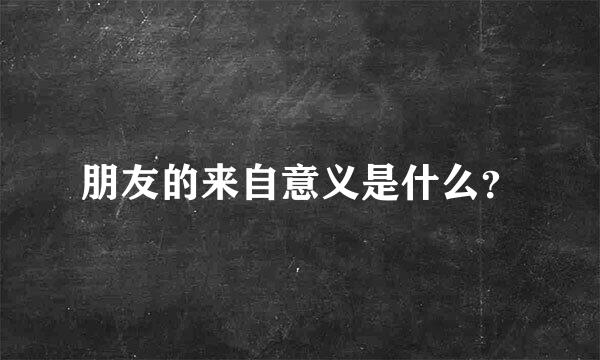 朋友的来自意义是什么?